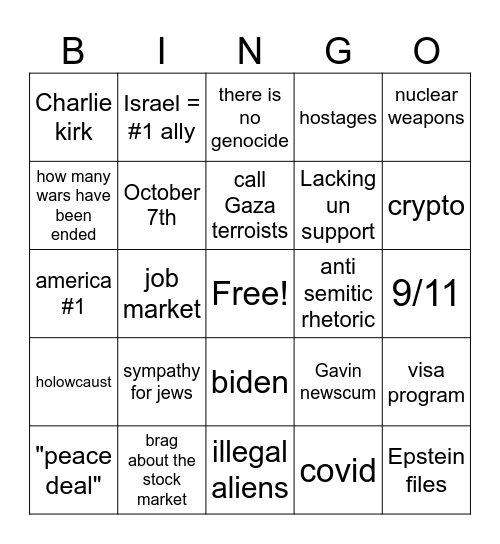 | B | I | N | G | O |
|---|---|---|---|---|
| Charlie kirk | Israel = #1 ally | there is no genocide | hostages | nuclear weapons |
| how many wars have been ended | October 7th | call Gaza terroists | Lacking un support | crypto |
| america #1 | job market | Free! | anti semitic rhetoric | 9/11 |
| holowcaust | sympathy for jews | biden | Gavin newscum | visa program |
| "peace deal" | brag about the stock market | illegal aliens | covid | Epstein files |